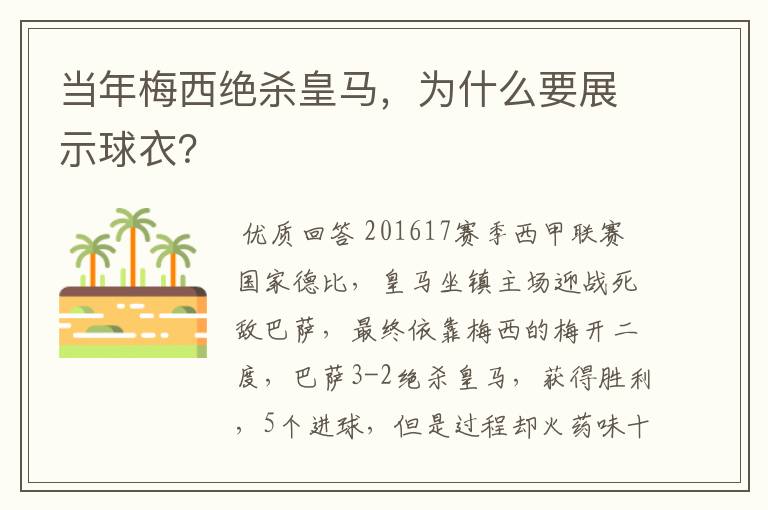 当年梅西绝杀皇马，为什么要展示球衣?

优质回答 201617赛季西甲联赛国家德比，皇马坐镇主场迎战死敌巴萨，最终依靠梅西的梅开二度，巴萨3-2绝杀皇马，获得胜利，5个进球，但是过程却火药味十